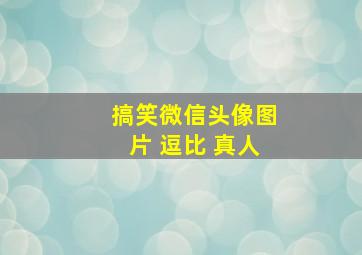 搞笑微信头像图片 逗比 真人